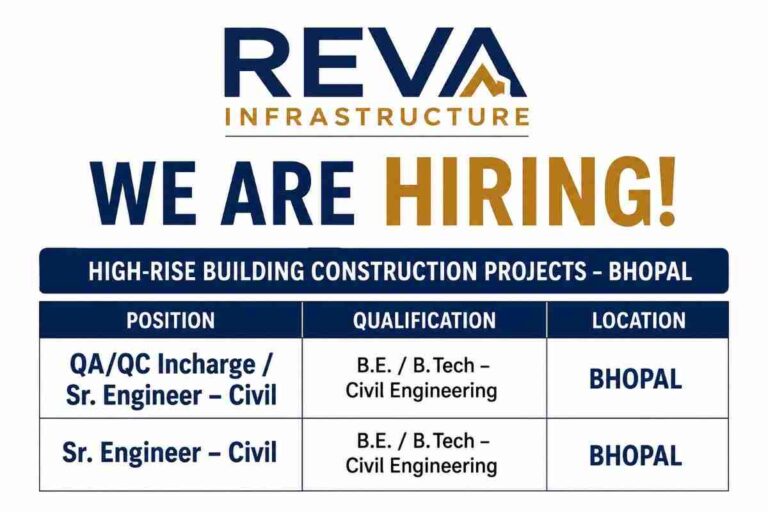 REVA
INFRASTRUCTURE

WE ARE HIRING!

HIGH-RISE BUILDING CONSTRUCTION PROJECTS - BHOPAL

| POSITION | QUALIFICATION | LOCATION |
|---|---|---|
| QA/QC Incharge / Sr. Engineer – Civil | B.E. / B.Tech – Civil Engineering | BHOPAL |
| Sr. Engineer – Civil | B.E. / B.Tech – Civil Engineering | BHOPAL |